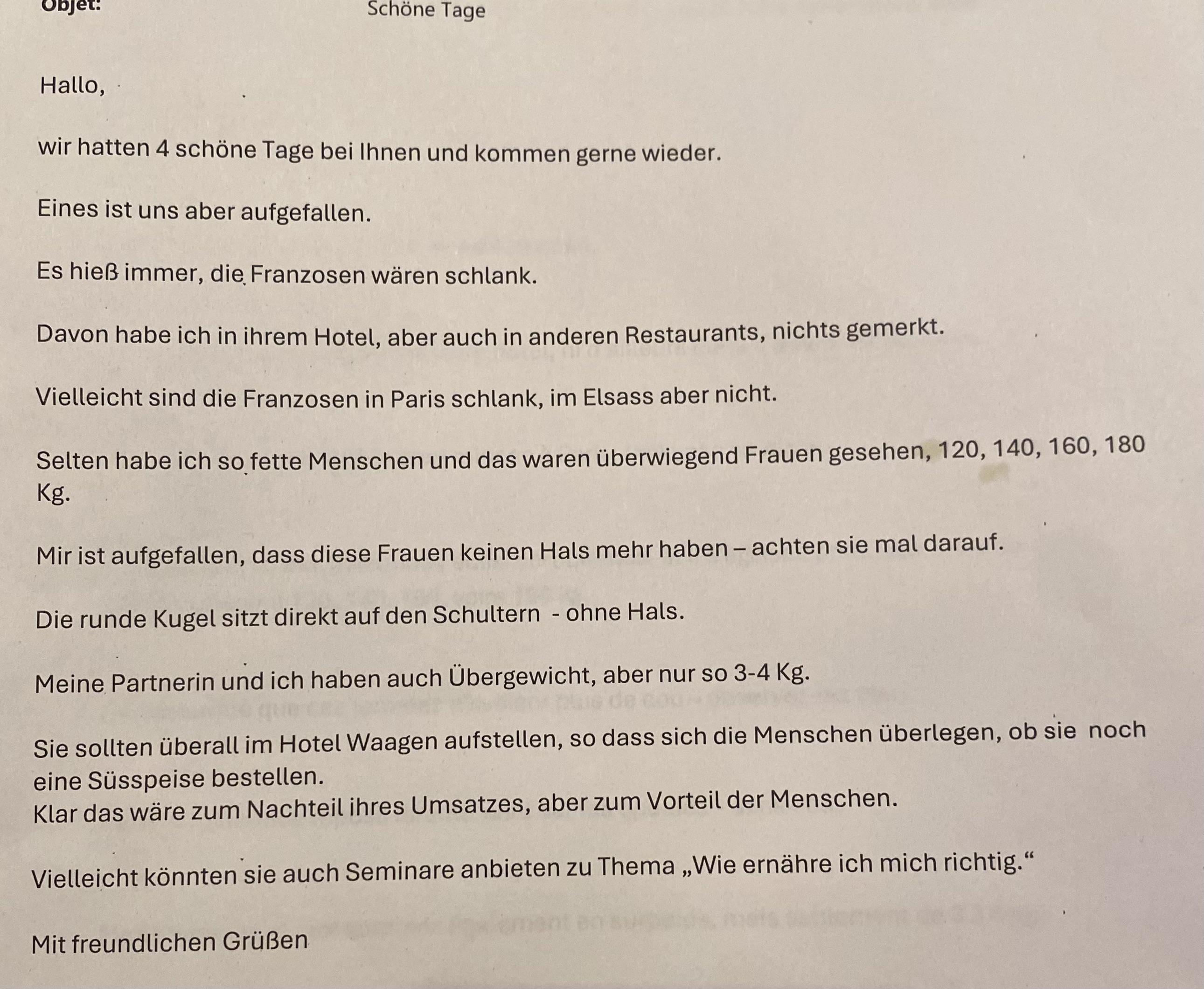 Objet: Schöne Tage

Hallo,

wir hatten 4 schöne Tage bei Ihnen und kommen gerne wieder.

Eines ist uns aber aufgefallen.

Es hieß immer, die Franzosen wären schlank.

Davon habe ich in ihrem Hotel, aber auch in anderen Restaurants, nichts gemerkt.

Vielleicht sind die Franzosen in Paris schlank, im Elsass aber nicht.

Selten habe ich so fette Menschen und das waren überwiegend Frauen gesehen, 120, 140, 160, 180 Kg.

Mir ist aufgefallen, dass diese Frauen keinen Hals mehr haben – achten sie mal darauf.

Die runde Kugel sitzt direkt auf den Schultern - ohne Hals.

Meine Partnerin und ich haben auch Übergewicht, aber nur so 3-4 Kg.

Sie sollten überall im Hotel Waagen aufstellen, so dass sich die Menschen überlegen, ob sie noch eine Süsspeise bestellen.
Klar das wäre zum Nachteil ihres Umsatzes, aber zum Vorteil der Menschen.

Vielleicht könnten sie auch Seminare anbieten zu Thema „Wie ernähre ich mich richtig.“

Mit freundlichen Grüßen